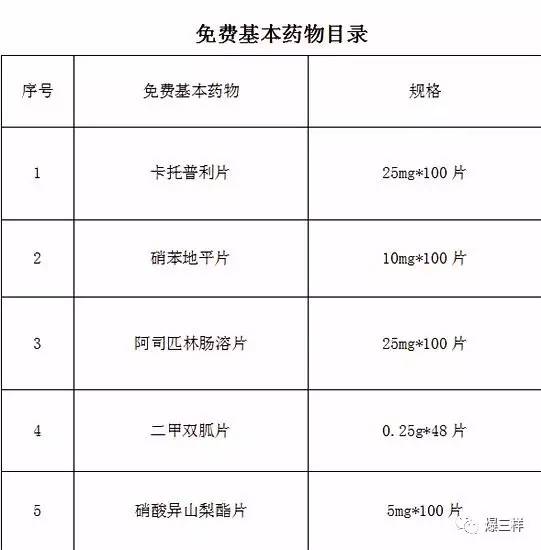 免费基本药物目录

| 序号 | 免费基本药物 | 规格 |
|---|---|---|
| 1 | 卡托普利片 | 25mg*100片 |
| 2 | 硝苯地平片 | 10mg*100片 |
| 3 | 阿司匹林肠溶片 | 25mg*100片 |
| 4 | 二甲双胍片 | 0.25g*48片 |
| 5 | 硝酸异山梨酯片 | 5mg*100片 |

爆三样